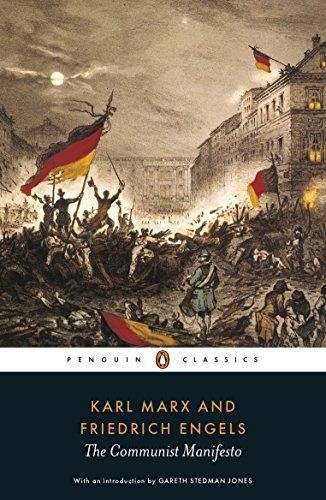 PENGUIN CLASSICS

KARL MARX AND
FRIEDRICH ENGELS
The Communist Manifesto

With an introduction by GARETH STEDMAN JONES